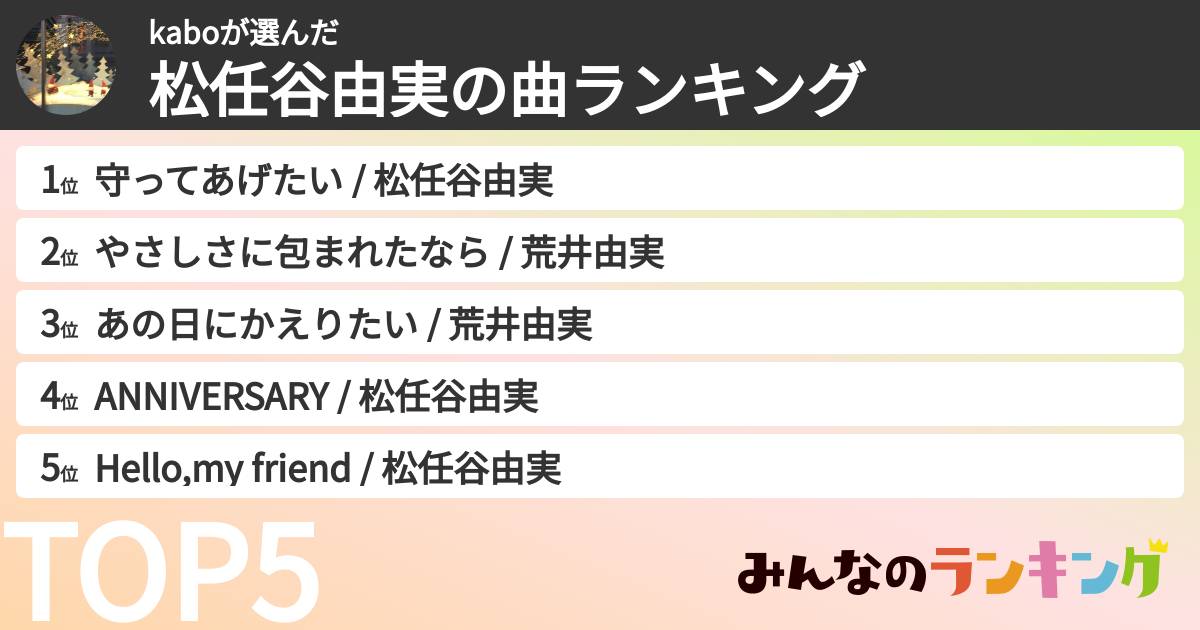 kaboが選んだ
松任谷由実の曲ランキング

1位 守ってあげたい / 松任谷由実
2位 やさしさに包まれたなら / 荒井由実
3位 あの日にかえりたい / 荒井由実
4位 ANNIVERSARY / 松任谷由実
5位 Hello,my friend / 松任谷由実

TOP5

みんなのランキング